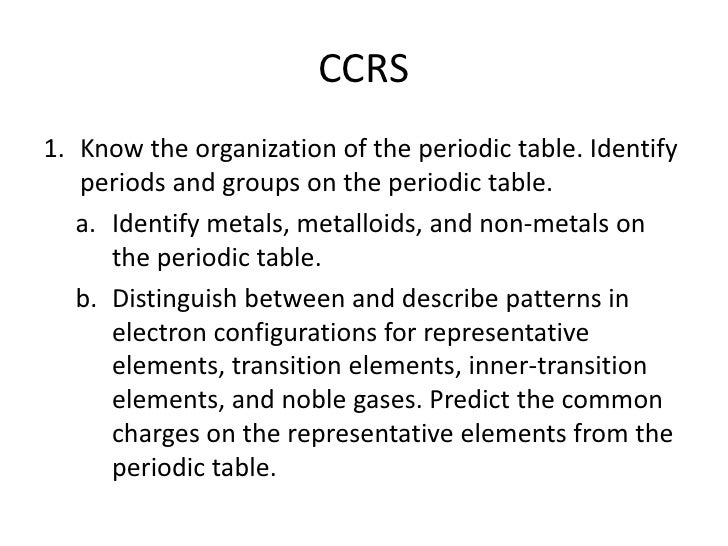 CCRS

1. Know the organization of the periodic table. Identify periods and groups on the periodic table.
a. Identify metals, metalloids, and non-metals on the periodic table.
b. Distinguish between and describe patterns in electron configurations for representative elements, transition elements, inner-transition elements, and noble gases. Predict the common charges on the representative elements from the periodic table.